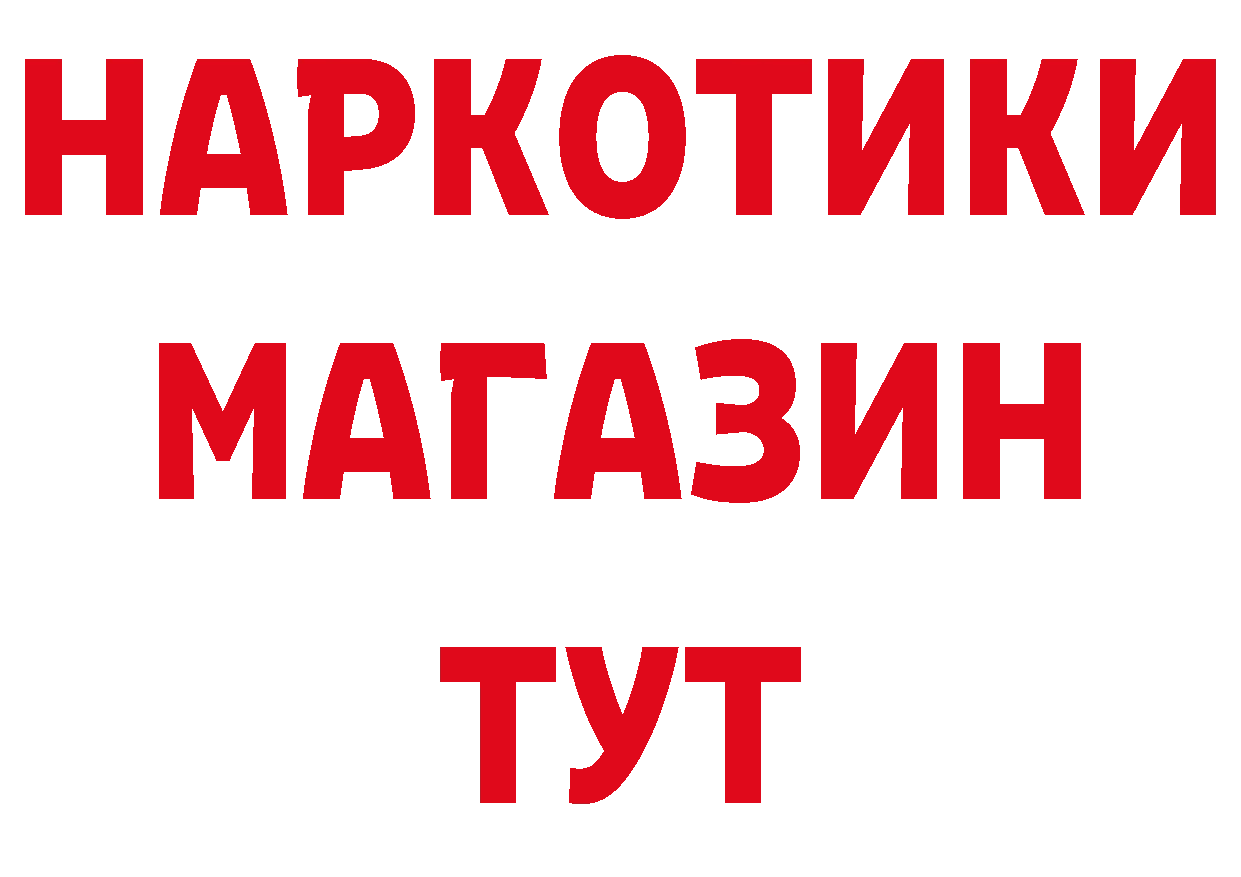 НАРКОТИКИ
МАГАЗИН
ТУТ